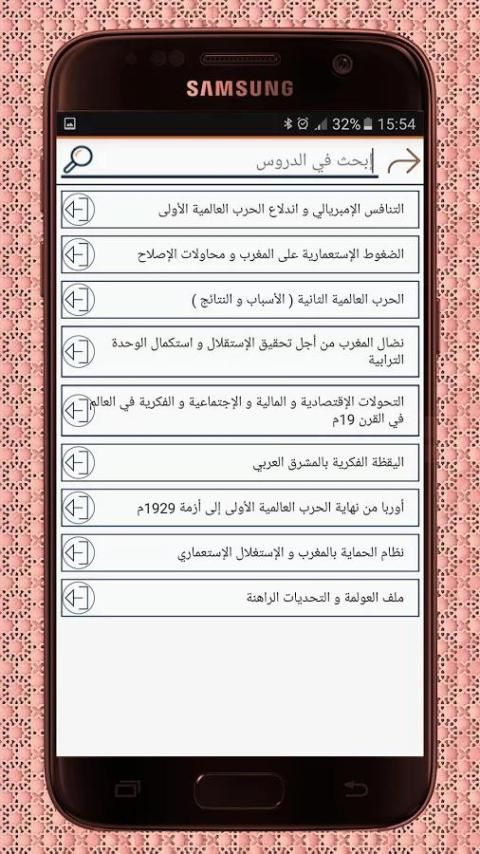 SAMSUNG

32% 15:54

إبحث في الدروس

التنافس الإمبريالي و اندلاع الحرب العالمية الأولى

الضغوط الإستعمارية على المغرب و محاولات الإصلاح

الحرب العالمية الثانية ( الأسباب و النتائج )

نضال المغرب من أجل تحقيق الإستقلال و استكمال الوحدة الترابية

التحولات الإقتصادية و المالية و الإجتماعية و الفكرية في العالم في القرن 19م

اليقظة الفكرية بالمشرق العربي

أوربا من نهاية الحرب العالمية الأولى إلى أزمة 1929م

نظام الحماية بالمغرب و الإستغلال الإستعماري

ملف العولمة و التحديات الراهنة